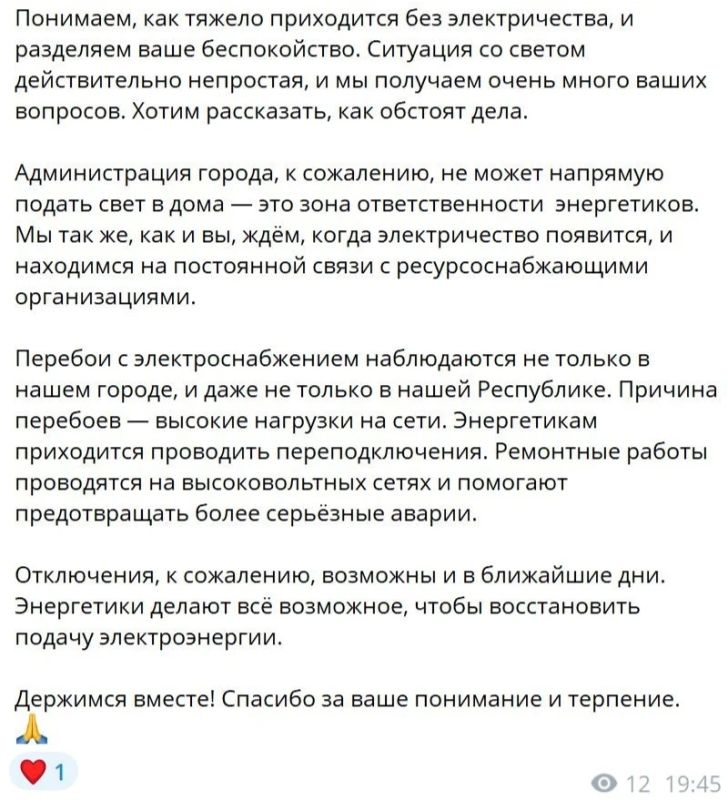 Понимаем, как тяжело приходится без электричества, и разделяем ваше беспокойство. Ситуация со светом действительно непростая, и мы получаем очень много ваших вопросов. Хотим рассказать, как обстоят дела.

Администрация города, к сожалению, не может напрямую подать свет в дома — это зона ответственности энергетиков. Мы так же, как и вы, ждём, когда электричество появится, и находимся на постоянной связи с ресурсоснабжающими организациями.

Перебои с электроснабжением наблюдаются не только в нашем городе, и даже не только в нашей Республике. Причина перебоев — высокие нагрузки на сети. Энергетикам приходится проводить переподключения. Ремонтные работы проводятся на высоковольтных сетях и помогают предотвращать более серьёзные аварии.

Отключения, к сожалению, возможны и в ближайшие дни. Энергетики делают всё возможное, чтобы восстановить подачу электроэнергии.

Держимся вместе! Спасибо за ваше понимание и терпение. 🙏

❤️ 1

12 19:45